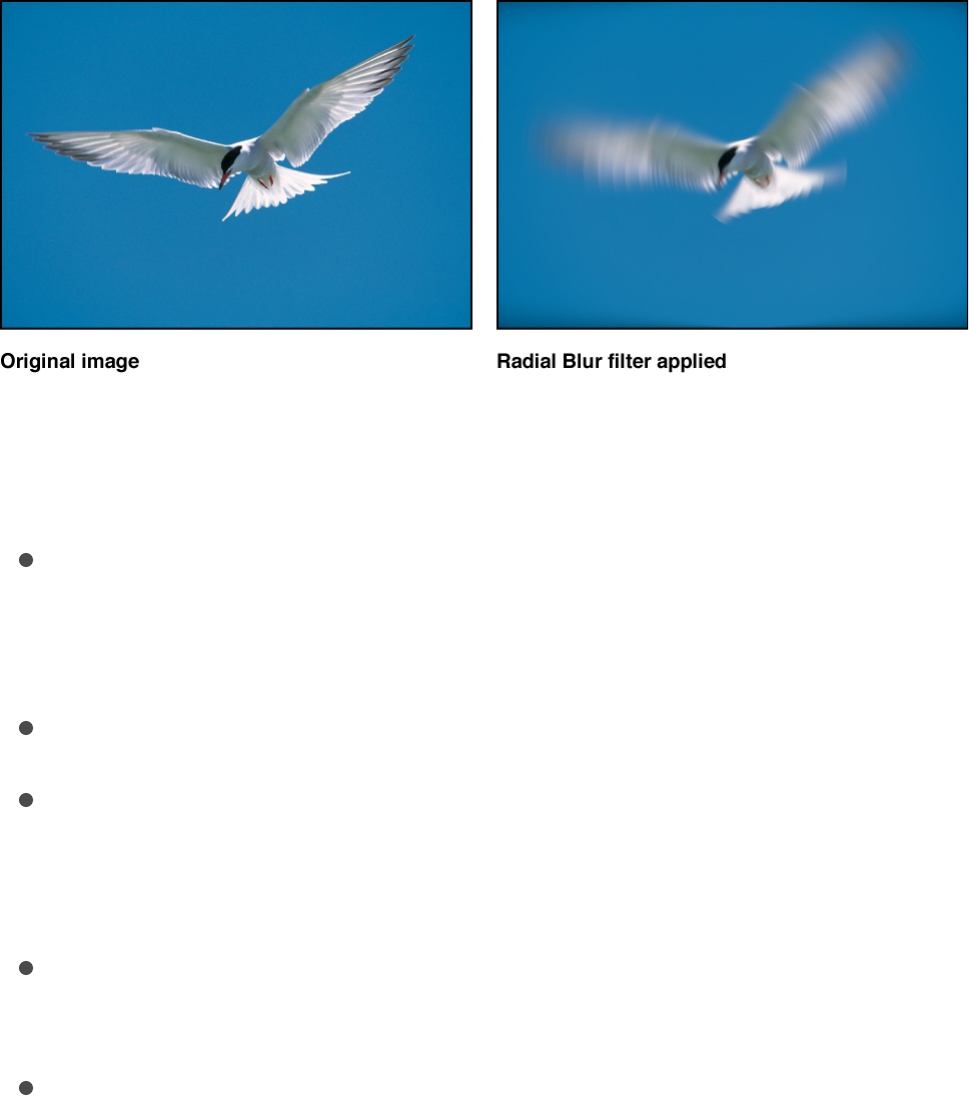 Original image

Radial Blur filter applied

•

•

•

•

•